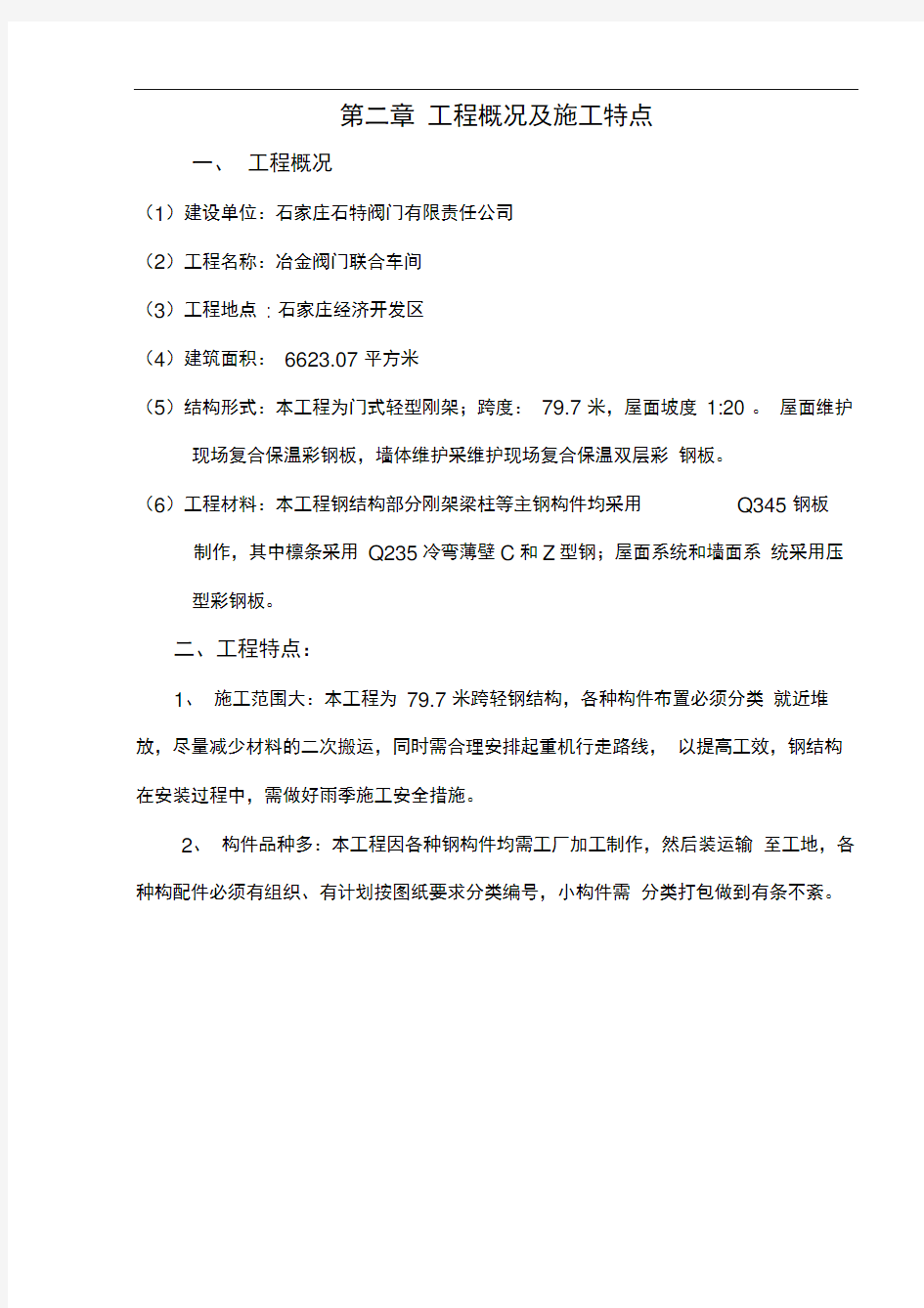 第二章 工程概况及施工特点

一、 工程概况

（1）建设单位：石家庄石特阀门有限责任公司

（2）工程名称：冶金阀门联合车间

（3）工程地点：石家庄经济开发区

（4）建筑面积： 6623.07 平方米

（5）结构形式：本工程为门式轻型刚架；跨度： 79.7 米，屋面坡度 1:20 。 屋面维护现场复合保温彩钢板，墙体维护采维护现场复合保温双层彩 钢板。

（6）工程材料：本工程钢结构部分刚架梁柱等主钢构件均采用 Q345 钢板制作，其中檩条采用 Q235 冷弯薄壁 C 和 Z 型钢；屋面系统和墙面系 统采用压型彩钢板。

二、工程特点：

1、 施工范围大：本工程为 79.7 米跨轻钢结构，各种构件布置必须分类 就近堆放，尽量减少材料的二次搬运，同时需合理安排起重机行走路线， 以提高工效，钢结构在安装过程中，需做好雨季施工安全措施。

2、 构件品种多：本工程因各种钢构件均需工厂加工制作，然后装运输 至工地，各种构配件必须有组织、有计划按图纸要求分类编号，小构件需 分类打包做到有条不紊。